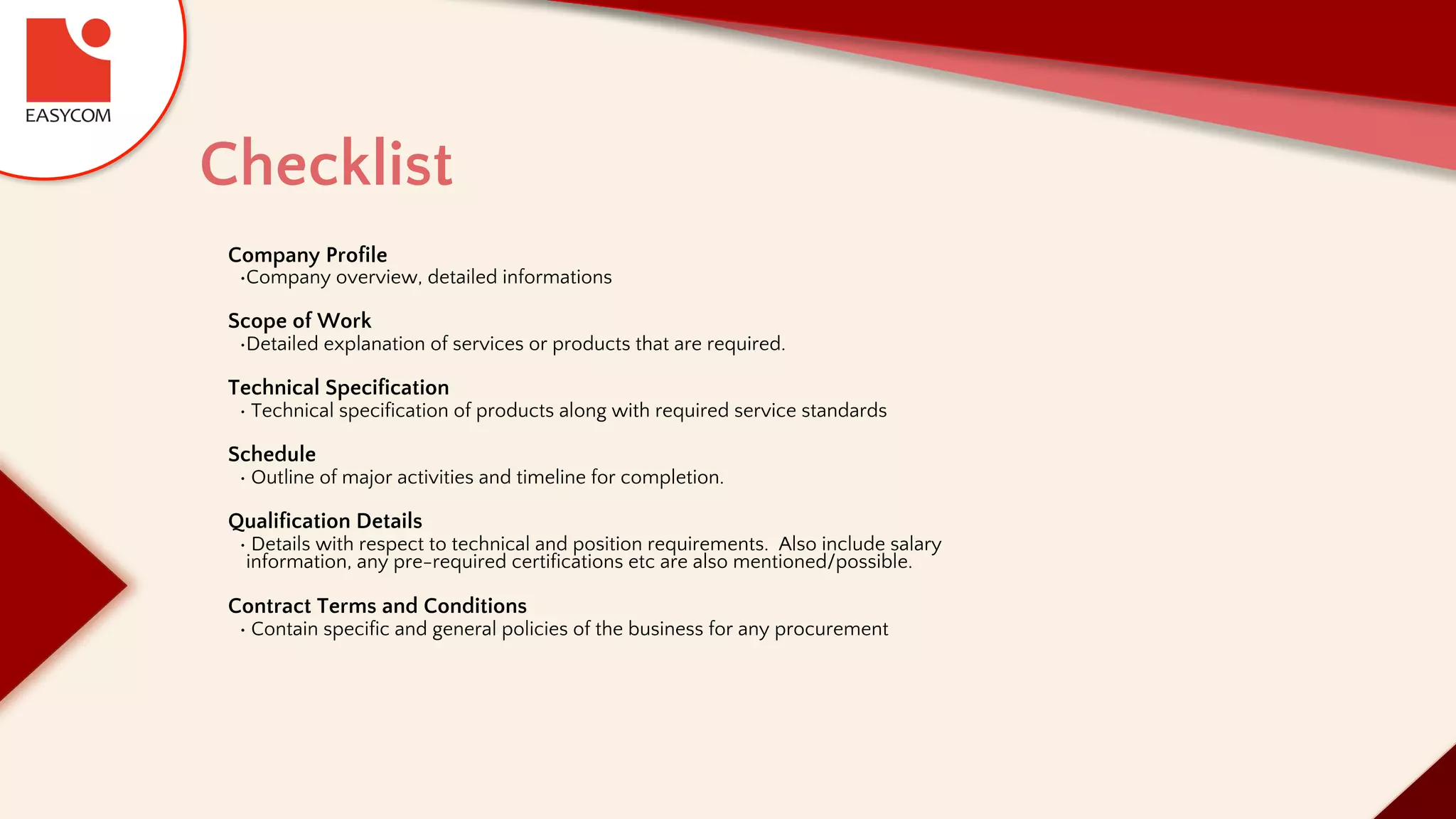 EASYCOM

Checklist

Company Profile
•Company overview, detailed informations

Scope of Work
•Detailed explanation of services or products that are required.

Technical Specification
• Technical specification of products along with required service standards

Schedule
• Outline of major activities and timeline for completion.

Qualification Details
• Details with respect to technical and position requirements. Also include salary information, any pre-required certifications etc are also mentioned/possible.

Contract Terms and Conditions
• Contain specific and general policies of the business for any procurement